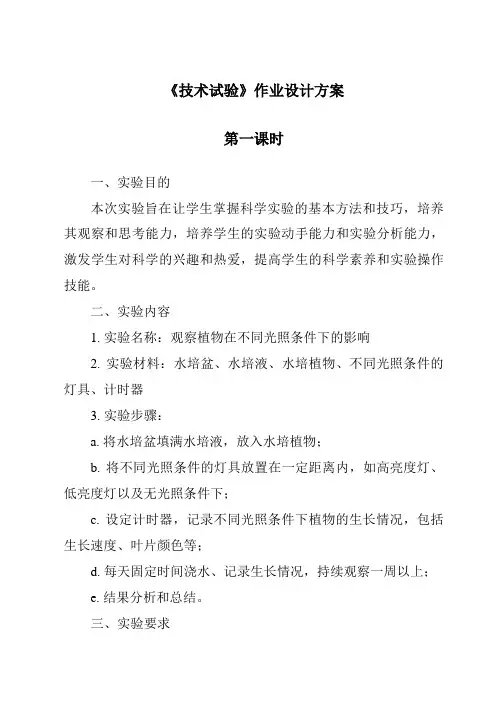 《技术试验》作业设计方案

第一课时

一、实验目的

本次实验旨在让学生掌握科学实验的基本方法和技巧，培养其观察和思考能力，培养学生的实验动手能力和实验分析能力，激发学生对科学的兴趣和热爱，提高学生的科学素养和实验操作技能。

二、实验内容

1. 实验名称：观察植物在不同光照条件下的影响

2. 实验材料：水培盆、水培液、水培植物、不同光照条件的灯具、计时器

3. 实验步骤：

a. 将水培盆填满水培液，放入水培植物；

b. 将不同光照条件的灯具放置在一定距离内，如高亮度灯、低亮度灯以及无光照条件下；

c. 设定计时器，记录不同光照条件下植物的生长情况，包括生长速度、叶片颜色等；

d. 每天固定时间浇水、记录生长情况，持续观察一周以上；

e. 结果分析和总结。

三、实验要求